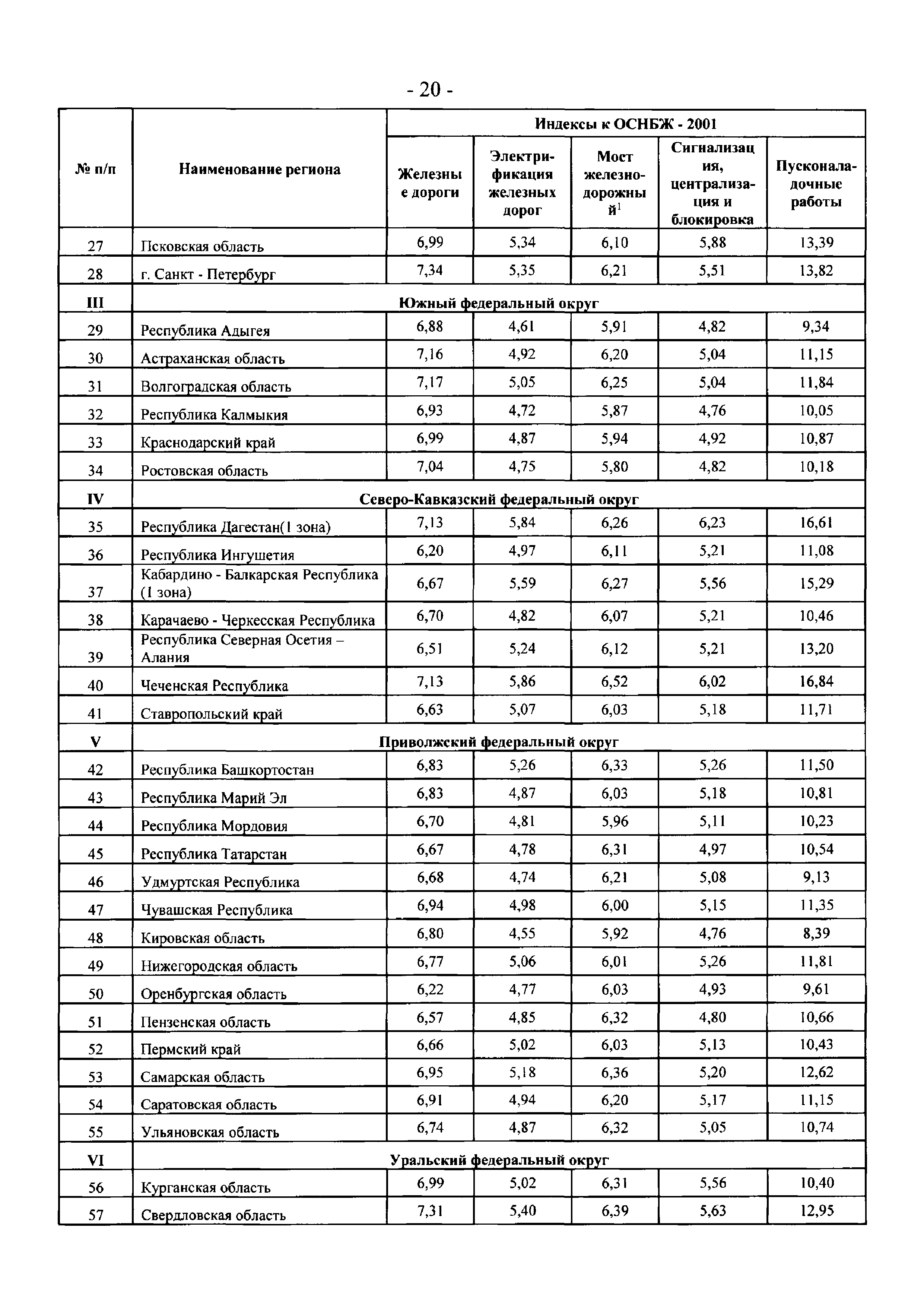 - 20 -

| № п/п | Наименование региона | Индексы к ОСНБЖ - 2001 | | | | |
|---|---|---|---|---|---|---|
| | | Железные дороги | Электрификация железных дорог | Мост железнодорожный$^1$ | Сигнализация, централизация и блокировка | Пусконаладочные работы |
| 27 | Псковская область | 6,99 | 5,34 | 6,10 | 5,88 | 13,39 |
| 28 | г. Санкт - Петербург | 7,34 | 5,35 | 6,21 | 5,51 | 13,82 |
| III | Южный федеральный округ | | | | | |
| 29 | Республика Адыгея | 6,88 | 4,61 | 5,91 | 4,82 | 9,34 |
| 30 | Астраханская область | 7,16 | 4,92 | 6,20 | 5,04 | 11,15 |
| 31 | Волгоградская область | 7,17 | 5,05 | 6,25 | 5,04 | 11,84 |
| 32 | Республика Калмыкия | 6,93 | 4,72 | 5,87 | 4,76 | 10,05 |
| 33 | Краснодарский край | 6,99 | 4,87 | 5,94 | 4,92 | 10,87 |
| 34 | Ростовская область | 7,04 | 4,75 | 5,80 | 4,82 | 10,18 |
| IV | Северо-Кавказский федеральный округ | | | | | |
| 35 | Республика Дагестан(1 зона) | 7,13 | 5,84 | 6,26 | 6,23 | 16,61 |
| 36 | Республика Ингушетия | 6,20 | 4,97 | 6,11 | 5,21 | 11,08 |
| 37 | Кабардино - Балкарская Республика (1 зона) | 6,67 | 5,59 | 6,27 | 5,56 | 15,29 |
| 38 | Карачаево - Черкесская Республика | 6,70 | 4,82 | 6,07 | 5,21 | 10,46 |
| 39 | Республика Северная Осетия – Алания | 6,51 | 5,24 | 6,12 | 5,21 | 13,20 |
| 40 | Чеченская Республика | 7,13 | 5,86 | 6,52 | 6,02 | 16,84 |
| 41 | Ставропольский край | 6,63 | 5,07 | 6,03 | 5,18 | 11,71 |
| V | Приволжский федеральный округ | | | | | |
| 42 | Республика Башкортостан | 6,83 | 5,26 | 6,33 | 5,26 | 11,50 |
| 43 | Республика Марий Эл | 6,83 | 4,87 | 6,03 | 5,18 | 10,81 |
| 44 | Республика Мордовия | 6,70 | 4,81 | 5,96 | 5,11 | 10,23 |
| 45 | Республика Татарстан | 6,67 | 4,78 | 6,31 | 4,97 | 10,54 |
| 46 | Удмуртская Республика | 6,68 | 4,74 | 6,21 | 5,08 | 9,13 |
| 47 | Чувашская Республика | 6,94 | 4,98 | 6,00 | 5,15 | 11,35 |
| 48 | Кировская область | 6,80 | 4,55 | 5,92 | 4,76 | 8,39 |
| 49 | Нижегородская область | 6,77 | 5,06 | 6,01 | 5,26 | 11,81 |
| 50 | Оренбургская область | 6,22 | 4,77 | 6,03 | 4,93 | 9,61 |
| 51 | Пензенская область | 6,57 | 4,85 | 6,32 | 4,80 | 10,66 |
| 52 | Пермский край | 6,66 | 5,02 | 6,03 | 5,13 | 10,43 |
| 53 | Самарская область | 6,95 | 5,18 | 6,36 | 5,20 | 12,62 |
| 54 | Саратовская область | 6,91 | 4,94 | 6,20 | 5,17 | 11,15 |
| 55 | Ульяновская область | 6,74 | 4,87 | 6,32 | 5,05 | 10,74 |
| VI | Уральский федеральный округ | | | | | |
| 56 | Курганская область | 6,99 | 5,02 | 6,31 | 5,56 | 10,40 |
| 57 | Свердловская область | 7,31 | 5,40 | 6,39 | 5,63 | 12,95 |